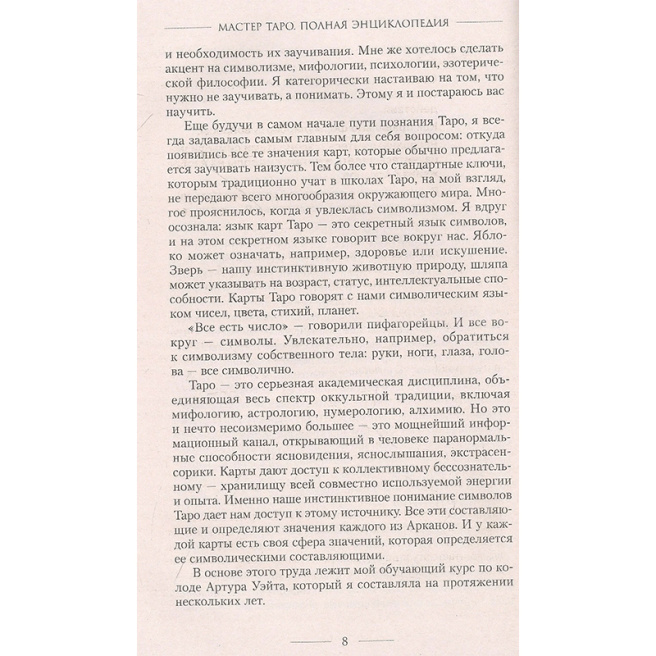 МАСТЕР ТАРО. ПОЛНАЯ ЭНЦИКЛОПЕДИЯ

и необходимость их заучивания. Мне же хотелось сделать акцент на символизме, мифологии, психологии, эзотерической философии. Я категорически настаиваю на том, что нужно не заучивать, а понимать. Этому я и постараюсь вас научить.

Еще будучи в самом начале пути познания Таро, я всегда задавалась самым главным для себя вопросом: откуда появились все те значения карт, которые обычно предлагается заучивать наизусть. Тем более что стандартные ключи, которым традиционно учат в школах Таро, на мой взгляд, не передают всего многообразия окружающего мира. Многое прояснилось, когда я увлеклась символизмом. Я вдруг осознала: язык карт Таро — это секретный язык символов, и на этом секретном языке говорит все вокруг нас. Яблоко может означать, например, здоровье или искушение. Зверь — нашу инстинктивную животную природу, шляпа может указывать на возраст, статус, интеллектуальные способности. Карты Таро говорят с нами символическим языком чисел, цвета, стихий, планет.

«Все есть число» — говорили пифагорейцы. И все вокруг — символы. Увлекательно, например, обратиться к символизму собственного тела: руки, ноги, глаза, голова — все символично.

Таро — это серьезная академическая дисциплина, объединяющая весь спектр оккультной традиции, включая мифологию, астрологию, нумерологию, алхимию. Но это и нечто несоизмеримо большее — это мощнейший информационный канал, открывающий в человеке паранормальные способности ясновидения, яснослышания, экстрасенсорики. Карты дают доступ к коллективному бессознательному — хранилищу всей совместно используемой энергии и опыта. Именно наше инстинктивное понимание символов Таро дает нам доступ к этому источнику. Все эти составляющие и определяют значения каждого из Арканов. И у каждой карты есть своя сфера значений, которая определяется ее символическими составляющими.

В основе этого труда лежит мой обучающий курс по колоде Артура Уэйта, который я составляла на протяжении нескольких лет.

8